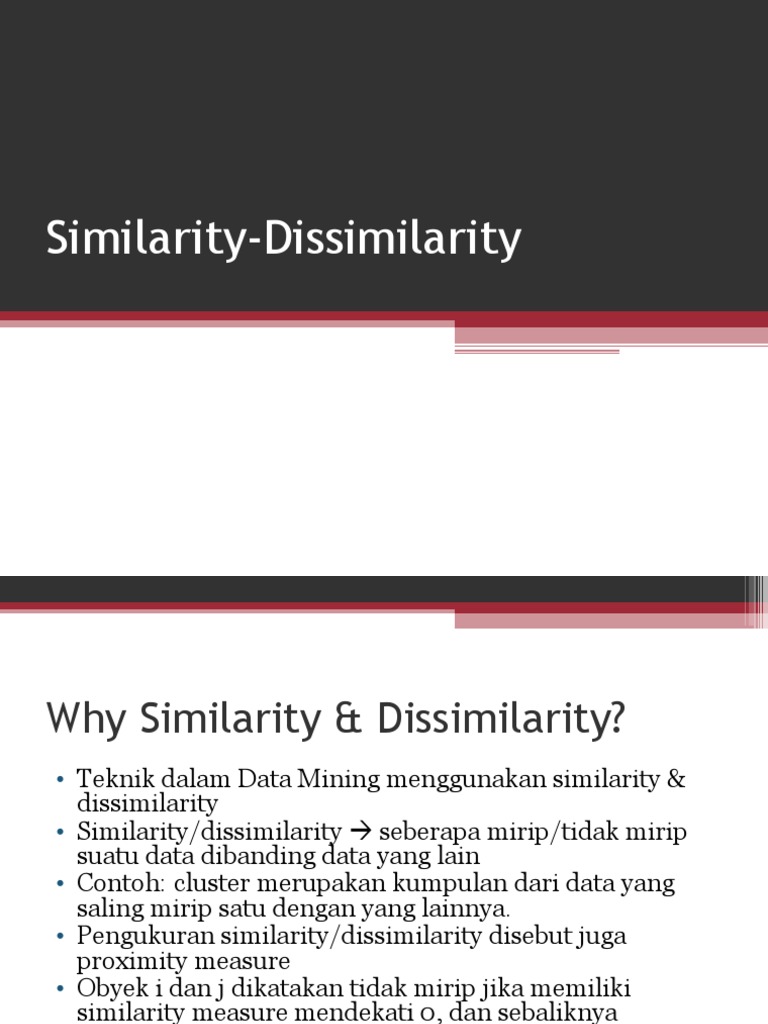 Similarity-Dissimilarity

Why Similarity & Dissimilarity?

• Teknik dalam Data Mining menggunakan similarity & dissimilarity
• Similarity/dissimilarity → seberapa mirip/tidak mirip suatu data dibanding data yang lain
• Contoh: cluster merupakan kumpulan dari data yang saling mirip satu dengan yang lainnya.
• Pengukuran similarity/dissimilarity disebut juga proximity measure
• Obyek i dan j dikatakan tidak mirip jika memiliki similarity measure mendekati 0, dan sebaliknya